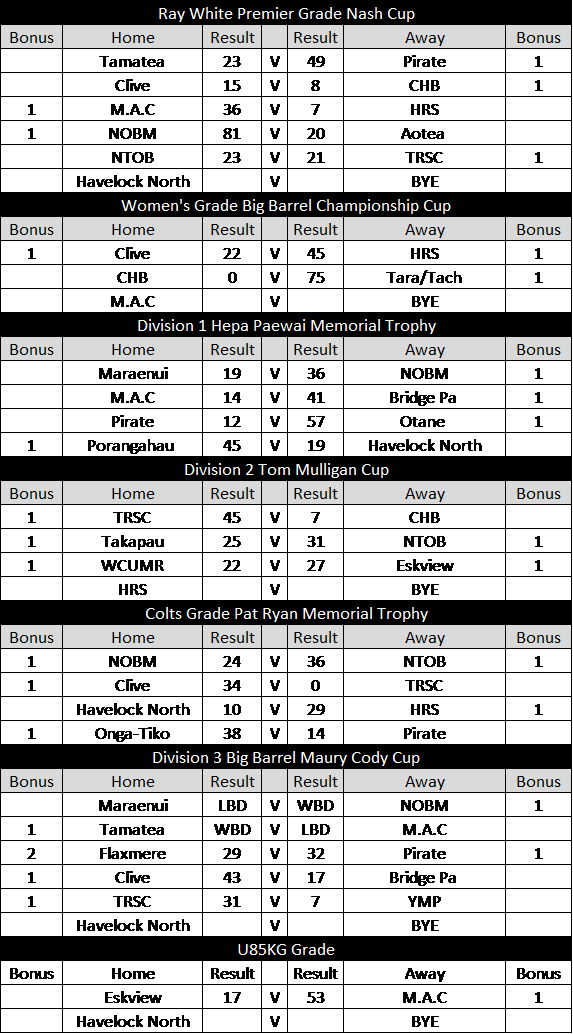 Ray White Premier Grade Nash Cup

| Bonus | Home | Result |  | Result | Away | Bonus |
|---|---|---|---|---|---|---|
|  | Tamatea | 23 | V | 49 | Pirate | 1 |
|  | Clive | 15 | V | 8 | CHB | 1 |
| 1 | M.A.C | 36 | V | 7 | HRS |  |
| 1 | NOBM | 81 | V | 20 | Aotea |  |
|  | NTOB | 23 | V | 21 | TRSC | 1 |
|  | Havelock North |  | V |  | BYE |  |

Women's Grade Big Barrel Championship Cup

| Bonus | Home | Result |  | Result | Away | Bonus |
|---|---|---|---|---|---|---|
| 1 | Clive | 22 | V | 45 | HRS | 1 |
|  | CHB | 0 | V | 75 | Tara/Tach | 1 |
|  | M.A.C |  | V |  | BYE |  |

Division 1 Hepa Paewai Memorial Trophy

| Bonus | Home | Result |  | Result | Away | Bonus |
|---|---|---|---|---|---|---|
|  | Maraenui | 19 | V | 36 | NOBM | 1 |
|  | M.A.C | 14 | V | 41 | Bridge Pa | 1 |
|  | Pirate | 12 | V | 57 | Otane | 1 |
| 1 | Porangahau | 45 | V | 19 | Havelock North |  |

Division 2 Tom Mulligan Cup

| Bonus | Home | Result |  | Result | Away | Bonus |
|---|---|---|---|---|---|---|
| 1 | TRSC | 45 | V | 7 | CHB |  |
| 1 | Takapau | 25 | V | 31 | NTOB | 1 |
| 1 | WCUMR | 22 | V | 27 | Eskview | 1 |
|  | HRS |  | V |  | BYE |  |

Colts Grade Pat Ryan Memorial Trophy

| Bonus | Home | Result |  | Result | Away | Bonus |
|---|---|---|---|---|---|---|
| 1 | NOBM | 24 | V | 36 | NTOB | 1 |
| 1 | Clive | 34 | V | 0 | TRSC |  |
|  | Havelock North | 10 | V | 29 | HRS | 1 |
| 1 | Onga-Tiko | 38 | V | 14 | Pirate |  |

Division 3 Big Barrel Maury Cody Cup

| Bonus | Home | Result |  | Result | Away | Bonus |
|---|---|---|---|---|---|---|
|  | Maraenui | LBD | V | WBD | NOBM | 1 |
| 1 | Tamatea | WBD | V | LBD | M.A.C |  |
| 2 | Flaxmere | 29 | V | 32 | Pirate | 1 |
| 1 | Clive | 43 | V | 17 | Bridge Pa |  |
| 1 | TRSC | 31 | V | 7 | YMP |  |
|  | Havelock North |  | V |  | BYE |  |

U85KG Grade

| Bonus | Home | Result |  | Result | Away | Bonus |
|---|---|---|---|---|---|---|
|  | Eskview | 17 | V | 53 | M.A.C | 1 |
|  | Havelock North |  | V |  | BYE |  |